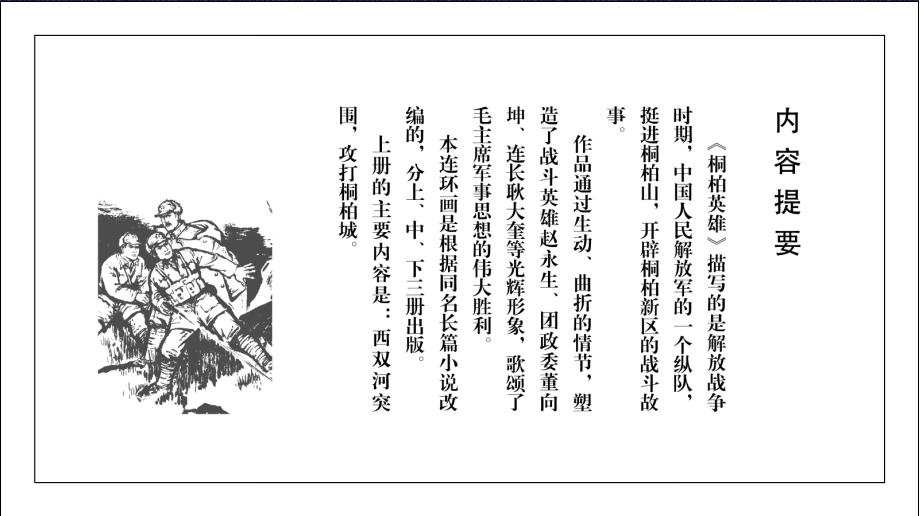 内容提要

《桐柏英雄》描写的是解放战争时期，中国人民解放军的一个纵队，挺进桐柏山，开辟桐柏新区的战斗故事。

作品通过生动、曲折的情节，塑造了战斗英雄赵永生、团政委董向坤、连长耿大奎等光辉形象，歌颂了毛主席军事思想的伟大胜利。

本连环画是根据同名长篇小说改编的，分上、中、下三册出版。

上册的主要内容是：西双河突围，攻打桐柏城。